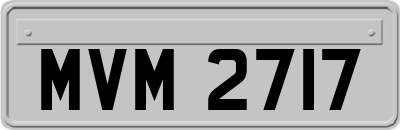 MVM 2717